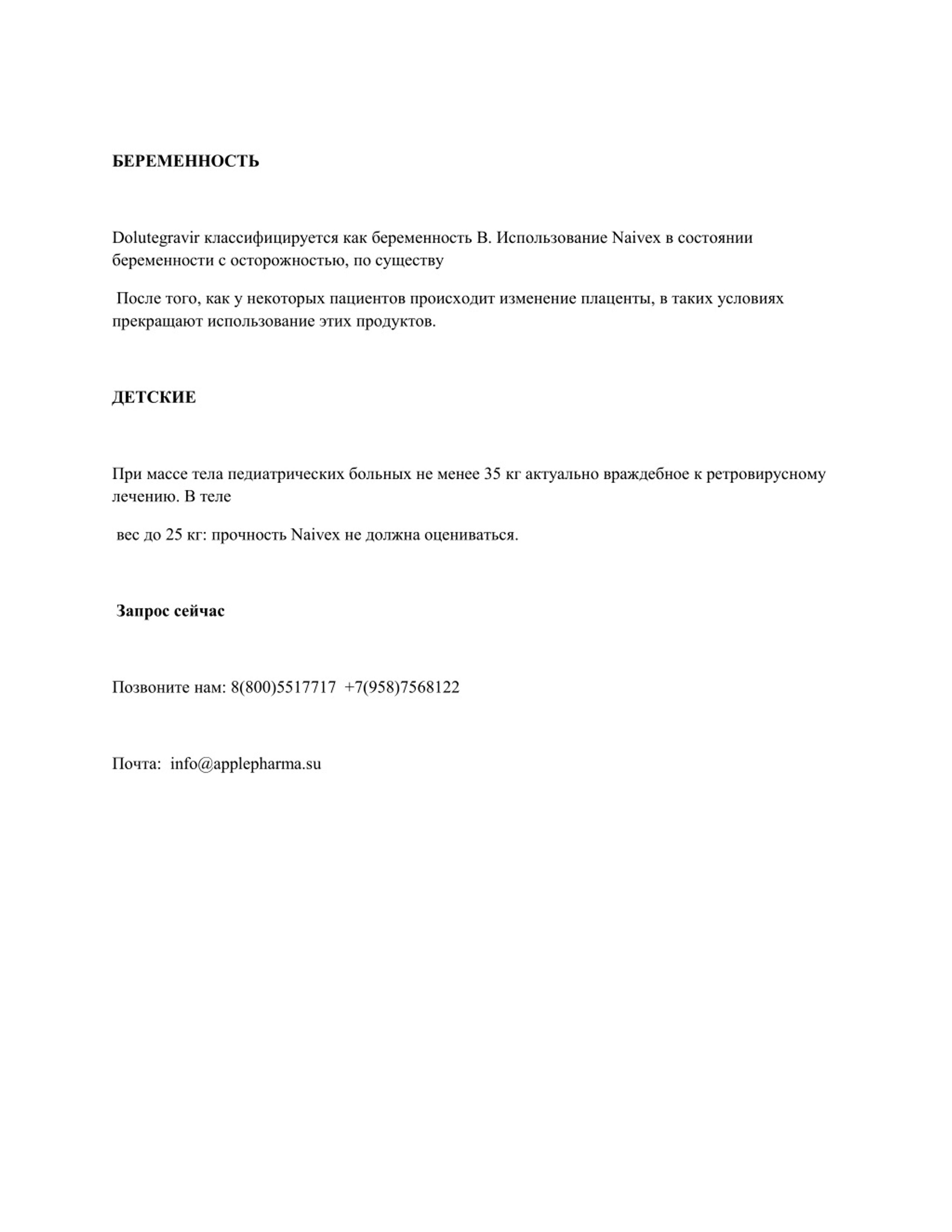 БЕРЕМЕННОСТЬ

Dolutegravir классифицируется как беременность B. Использование Naivex в состоянии беременности с осторожностью, по существу

После того, как у некоторых пациентов происходит изменение плаценты, в таких условиях прекращают использование этих продуктов.

ДЕТСКИЕ

При массе тела педиатрических больных не менее 35 кг актуально враждебное к ретровирусному лечению. В теле

вес до 25 кг: прочность Naivex не должна оцениваться.

Запрос сейчас

Позвоните нам: 8(800)5517717 +7(958)7568122

Почта: info@applepharma.su